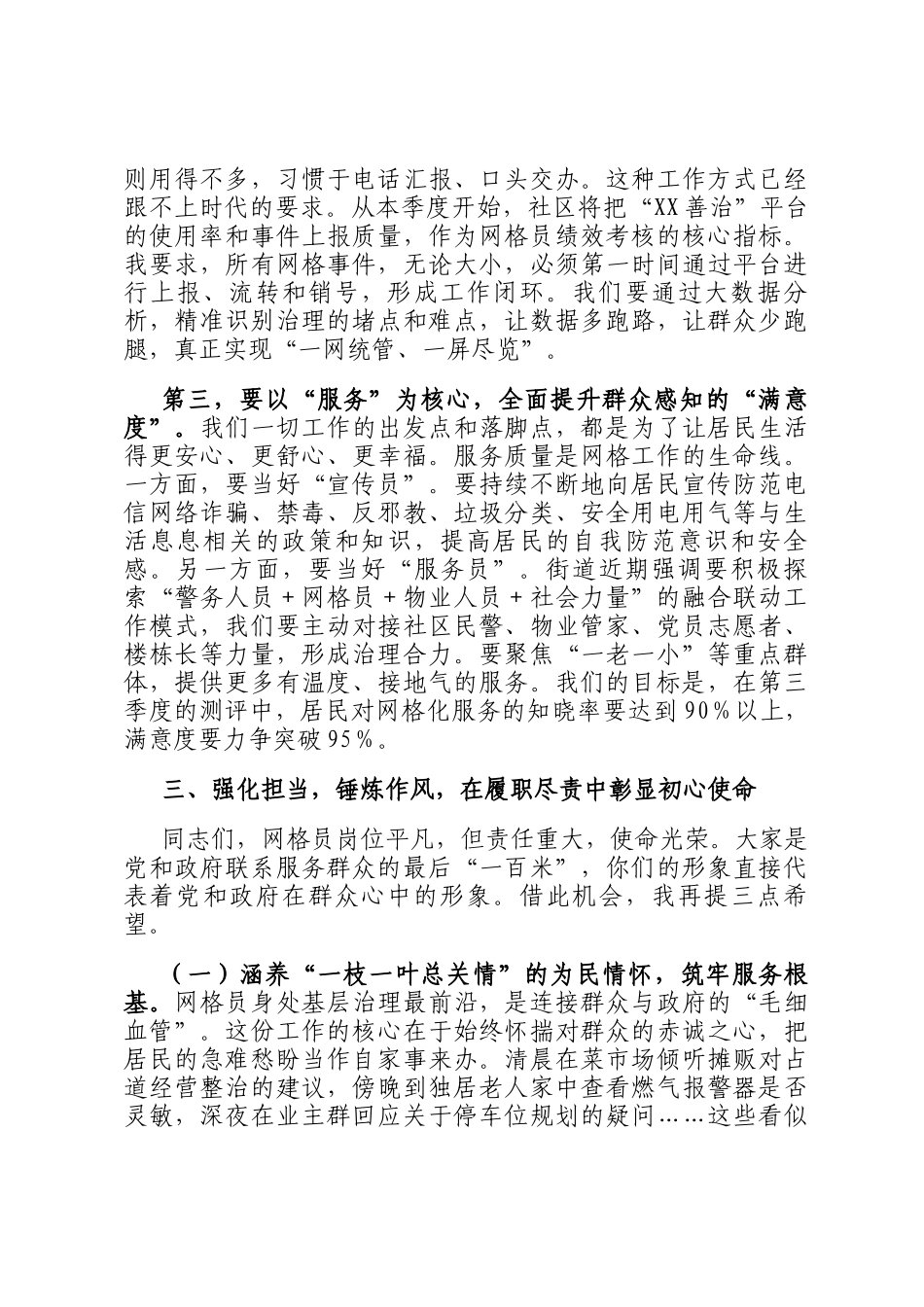 则用得不多，习惯于电话汇报、口头交办。这种工作方式已经跟不上时代的要求。从本季度开始，社区将把“XX善治”平台的使用率和事件上报质量，作为网格员绩效考核的核心指标。我要求，所有网格事件，无论大小，必须第一时间通过平台进行上报、流转和销号，形成工作闭环。我们要通过大数据分析，精准识别治理的堵点和难点，让数据多跑路，让群众少跑腿，真正实现“一网统管、一屏尽览”。

第三，要以“服务”为核心，全面提升群众感知的“满意度”。我们一切工作的出发点和落脚点，都是为了让居民生活得更安心、更舒心、更幸福。服务质量是网格工作的生命线。一方面，要当好“宣传员”。要持续不断地向居民宣传防范电信网络诈骗、禁毒、反邪教、垃圾分类、安全用电用气等与生活息息相关的政策和知识，提高居民的自我防范意识和安全感。另一方面，要当好“服务员”。街道近期强调要积极探索“警务人员＋网格员＋物业人员＋社会力量”的融合联动工作模式，我们要主动对接社区民警、物业管家、党员志愿者、楼栋长等力量，形成治理合力。要聚焦“一老一小”等重点群体，提供更多有温度、接地气的服务。我们的目标是，在第三季度的测评中，居民对网格化服务的知晓率要达到90%以上，满意度要力争突破95%。

三、强化担当，锤炼作风，在履职尽责中彰显初心使命

同志们，网格员岗位平凡，但责任重大，使命光荣。大家是党和政府联系服务群众的最后“一百米”，你们的形象直接代表着党和政府在群众心中的形象。借此机会，我再提三点希望。

（一）涵养“一枝一叶总关情”的为民情怀，筑牢服务根基。网格员身处基层治理最前沿，是连接群众与政府的“毛细血管”。这份工作的核心在于始终怀揣对群众的赤诚之心，把居民的急难愁盼当作自家事来办。清晨在菜市场倾听摊贩对占道经营整治的建议，傍晚到独居老人家中查看燃气报警器是否灵敏，深夜在业主群回应关于停车位规划的疑问……这些看似